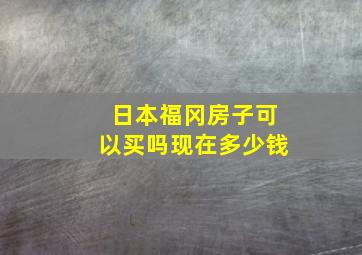 日本福冈房子可以买吗现在多少钱